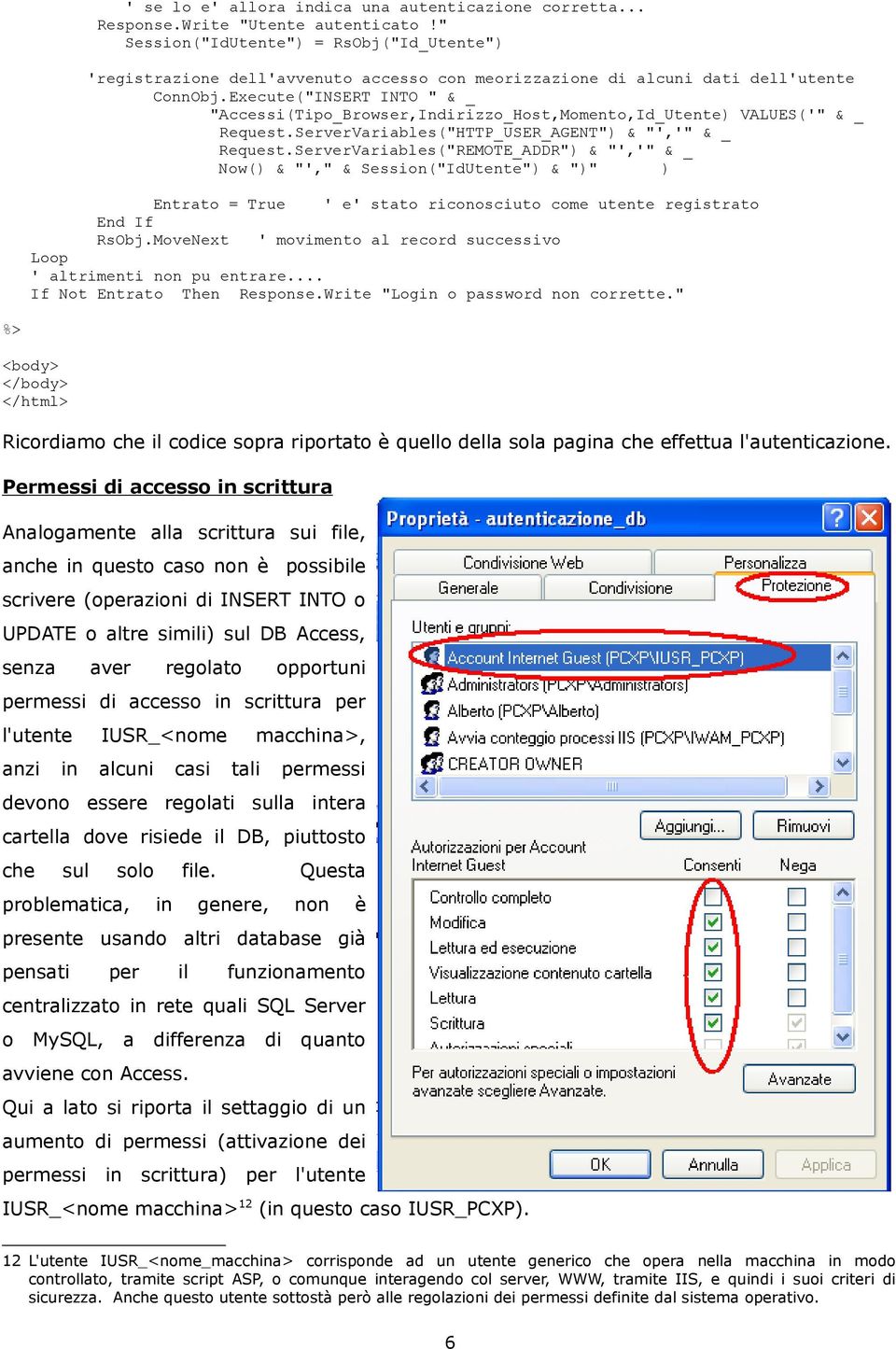 ' se lo e' allora indica una autenticazione corretta...
Response.Write "Utente autenticato !"
Session("IdUtente") = RsObj("Id_Utente")

'registrazione dell'avvenuto accesso con meorizzazione di alcuni dati dell'utente
ConnObj.Execute("INSERT INTO " & _
"Accessi(Tipo_Browser,Indirizzo_Host,Momento,Id_Utente) VALUES('" & _
Request.ServerVariables("HTTP_USER_AGENT") & "','" & _
Request.ServerVariables("REMOTE_ADDR") & "','" & _
Now() & "'," & Session("IdUtente") & ")" )

Entrato = True ' e' stato riconosciuto come utente registrato
End If
RsObj.MoveNext ' movimento al record successivo
Loop
' altrimenti non pu entrare....
If Not Entrato Then Response.Write "Login o password non corrette."
%>

<body>
</body>
</html>

Ricordiamo che il codice sopra riportato è quello della sola pagina che effettua l'autenticazione.

Permessi di accesso in scrittura

Analogamente alla scrittura sui file, anche in questo caso non è possibile scrivere (operazioni di INSERT INTO o UPDATE o altre simili) sul DB Access, senza aver regolato opportuni permessi di accesso in scrittura per l'utente IUSR_<nome macchina>, anzi in alcuni casi tali permessi devono essere regolati sulla intera cartella dove risiede il DB, piuttosto che sul solo file. Questa problematica, in genere, non è presente usando altri database già pensati per il funzionamento centralizzato in rete quali SQL Server o MySQL, a differenza di quanto avviene con Access.
Qui a lato si riporta il settaggio di un aumento di permessi (attivazione dei permessi in scrittura) per l'utente IUSR_<nome macchina>$^{12}$ (in questo caso IUSR_PCXP).

Proprietà - autenticazione_db
Condivisione Web
Personalizza
Generale
Condivisione
Protezione
Utenti e gruppi:
Account Internet Guest (PCXP\IUSR_PCXP)
Administrators (PCXP\Administrators)
Alberto (PCXP\Alberto)
Avvia conteggio processi IIS (PCXP\IWAM_PCXP)
CREATOR OWNER
Aggiungi...
Rimuovi
Autorizzazioni per Account Internet Guest
Consenti
Nega
Controllo completo
Modifica
Lettura ed esecuzione
Visualizzazione contenuto cartella
Lettura
Scrittura
Autorizzazioni speciali
Per autorizzazioni speciali o impostazioni avanzate scegliere Avanzate.
Avanzate
OK
Annulla
Applica

12 L'utente IUSR_<nome_macchina> corrisponde ad un utente generico che opera nella macchina in modo controllato, tramite script ASP, o comunque interagendo col server, WWW, tramite IIS, e quindi i suoi criteri di sicurezza. Anche questo utente sottostà però alle regolazioni dei permessi definite dal sistema operativo.

6